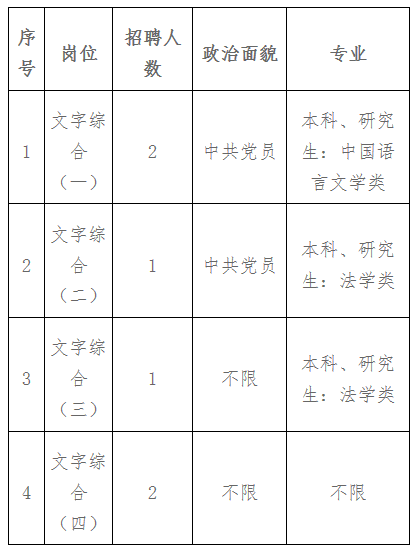 | 序号 | 岗位 | 招聘人数 | 政治面貌 | 专业 |
|---|---|---|---|---|
| 1 | 文字综合（一） | 2 | 中共党员 | 本科、研究生：中国语言文学类 |
| 2 | 文字综合（二） | 1 | 中共党员 | 本科、研究生：法学类 |
| 3 | 文字综合（三） | 1 | 不限 | 本科、研究生：法学类 |
| 4 | 文字综合（四） | 2 | 不限 | 不限 |